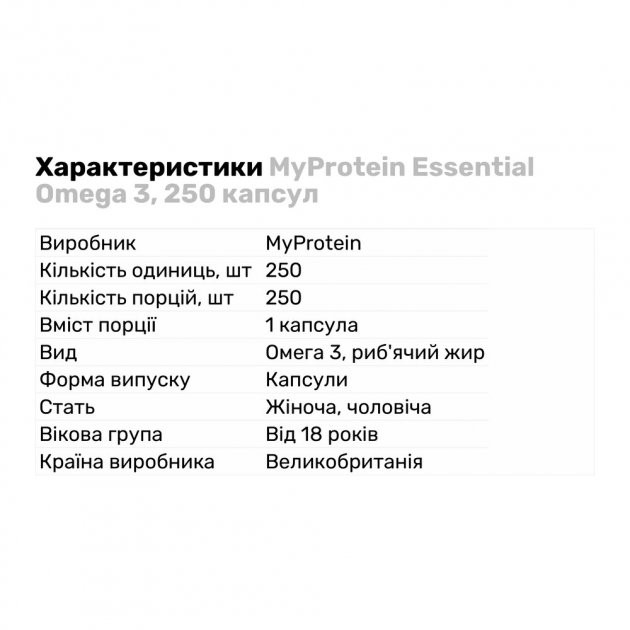 Характеристики MyProtein Essential Omega 3, 250 капсул

| Виробник | MyProtein |
|---|---|
| Кількість одиниць, шт | 250 |
| Кількість порцій, шт | 250 |
| Вміст порції | 1 капсула |
| Вид | Омега 3, риб'ячий жир |
| Форма випуску | Капсули |
| Стать | Жіноча, чоловіча |
| Вікова група | Від 18 років |
| Країна виробника | Великобританія |